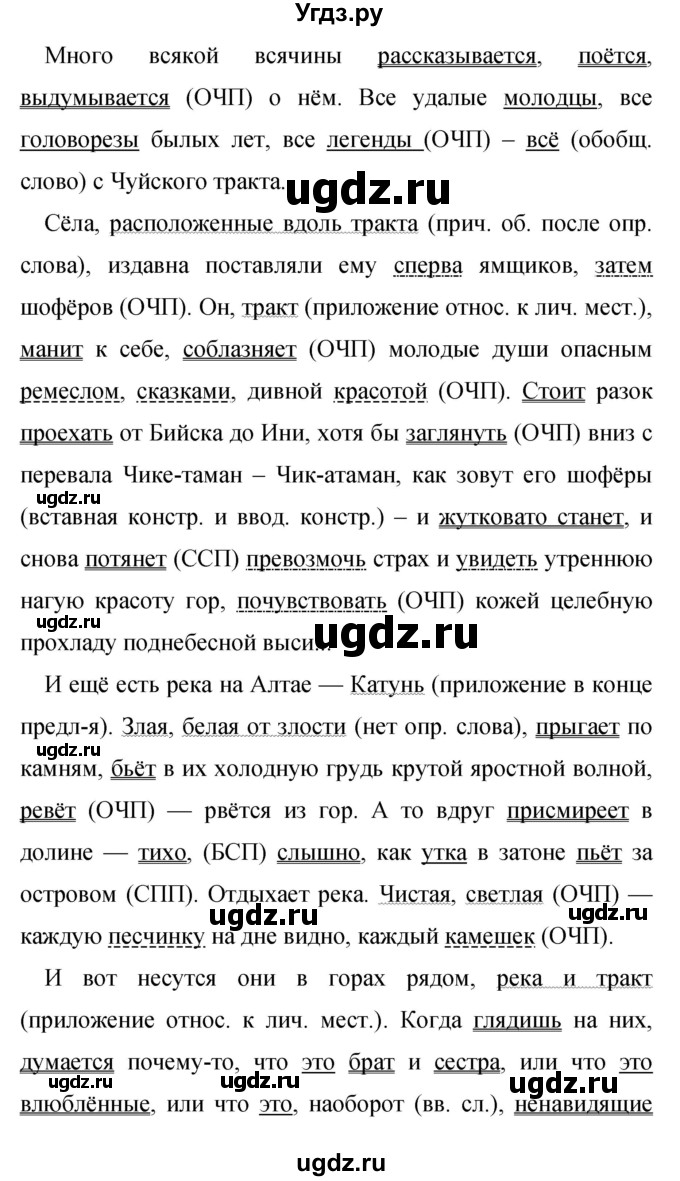 Угдз.ру

Много всякой всячины рассказывается, поётся, выдумывается (ОЧП) о нём. Все удалые молодцы, все головорезы былых лет, все легенды (ОЧП) – всё (обобщ. слово) с Чуйского тракта.

ugdz.ru

Сёла, расположенные вдоль тракта (прич. об. после опр. слова), издавна поставляли ему сперва ямщиков, затем шофёров (ОЧП). Он, тракт (приложение относ. к лич. мест.), манит к себе, соблазняет (ОЧП) молодые души опасным ремеслом, сказками, дивной красотой (ОЧП). Стоит разок проехать от Бийска до Ини, хотя бы заглянуть (ОЧП) вниз с перевала Чике-таман – Чик-атаман, как зовут его шофёры (вставная констр. и ввод. констр.) – и жутковато станет, и снова потянет (ССП) превозмочь страх и увидеть утреннюю нагую красоту гор, почувствовать (ОЧП) кожей целебную прохладу поднебесной выси.

ugdz.ru

ugdz.ru

ugdz.ru

И ещё есть река на Алтае — Катунь (приложение в конце предл-я). Злая, белая от злости (нет опр. слова), прыгает по камням, бьёт в их холодную грудь крутой яростной волной, ревёт (ОЧП) — рвётся из гор. А то вдруг присмиреет в долине — тихо, (БСП) слышно, как утка в затоне пьёт за островом (СПП). Отдыхает река. Чистая, светлая (ОЧП) — каждую песчинку на дне видно, каждый камешек (ОЧП).

ugdz.ru

ugdz.ru

ugdz.ru

И вот несутся они в горах рядом, река и тракт (приложение относ. к лич. мест.). Когда глядишь на них, думается почему-то, что это брат и сестра, или что это влюблённые, или что это, наоборот (вв. сл.), ненавидящие

ugdz.ru

ugdz.ru

ugdz.ru

ugdz.ru